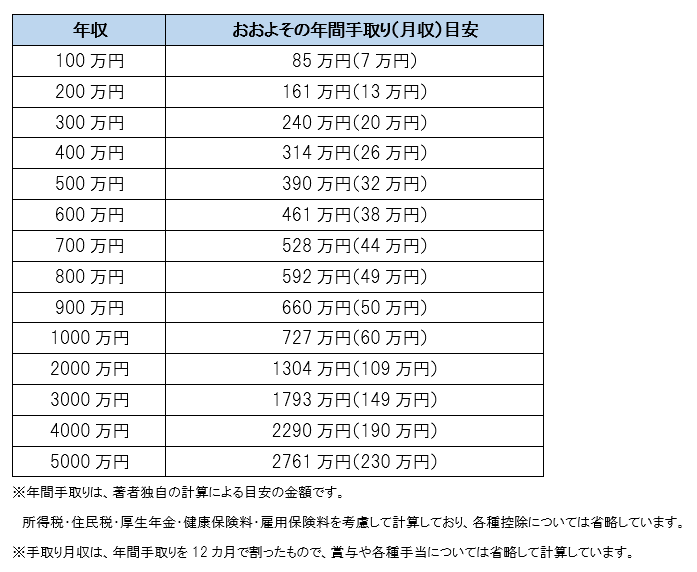 | 年収 | おおよその年間手取り(月収)目安 |
|---|---|
| 100万円 | 85万円(7万円) |
| 200万円 | 161万円(13万円) |
| 300万円 | 240万円(20万円) |
| 400万円 | 314万円(26万円) |
| 500万円 | 390万円(32万円) |
| 600万円 | 461万円(38万円) |
| 700万円 | 528万円(44万円) |
| 800万円 | 592万円(49万円) |
| 900万円 | 660万円(50万円) |
| 1000万円 | 727万円(60万円) |
| 2000万円 | 1304万円(109万円) |
| 3000万円 | 1793万円(149万円) |
| 4000万円 | 2290万円(190万円) |
| 5000万円 | 2761万円(230万円) |

※年間手取りは、著者独自の計算による目安の金額です。

所得税・住民税・厚生年金・健康保険料・雇用保険料を考慮して計算しており、各種控除については省略しています。

※手取り月収は、年間手取りを12カ月で割ったもので、賞与や各種手当については省略して計算しています。